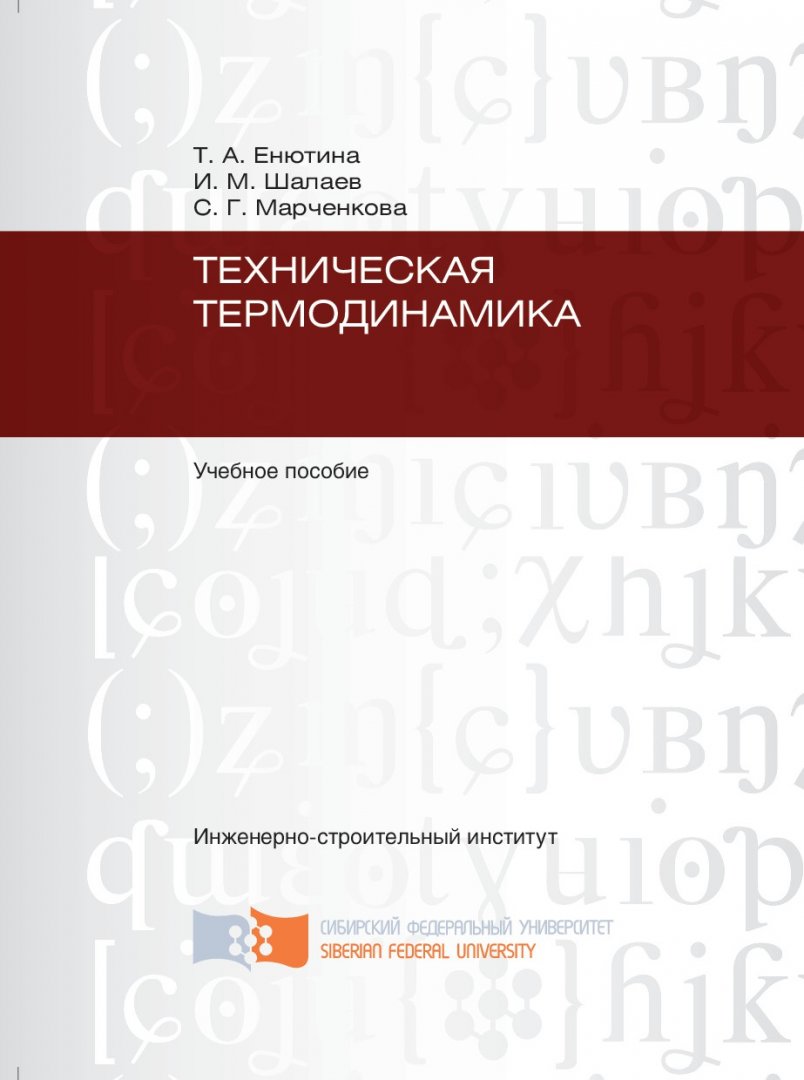 Т. А. Енютина
И. М. Шалаев
С. Г. Марченкова

ТЕХНИЧЕСКАЯ ТЕРМОДИНАМИКА

Учебное пособие

Инженерно-строительный институт

СИБИРСКИЙ ФЕДЕРАЛЬНЫЙ УНИВЕРСИТЕТ
SIBERIAN FEDERAL UNIVERSITY